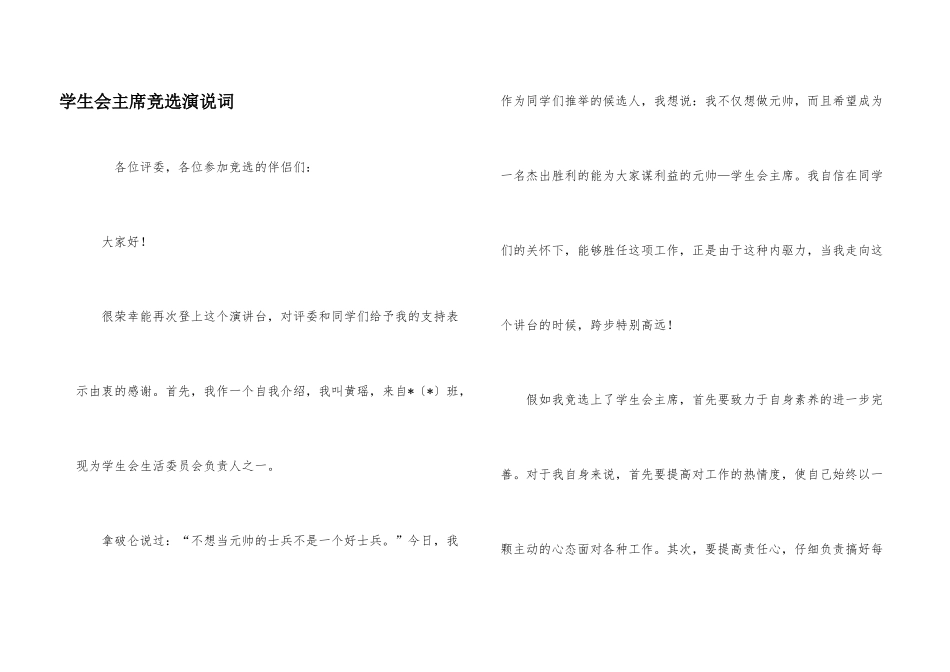 学生会主席竞选演说词

各位评委，各位参加竞选的伴侣们：

大家好！

很荣幸能再次登上这个演讲台，对评委和同学们给予我的支持表示由衷的感谢。首先，我作一个自我介绍，我叫黄瑶，来自*（*）班，现为学生会生活委员会负责人之一。

拿破仑说过：“不想当元帅的士兵不是一个好士兵。”今日，我作为同学们推举的候选人，我想说：我不仅想做元帅，而且希望成为一名杰出胜利的能为大家谋利益的元帅—学生会主席。我自信在同学们的关怀下，能够胜任这项工作，正是由于这种内驱力，当我走向这个讲台的时候，跨步特别高远！

假如我竞选上了学生会主席，首先要致力于自身素养的进一步完善。对于我自身来说，首先要提高对工作的热情度，使自己始终以一颗主动的心态面对各种工作。其次，要提高责任心，仔细负责搞好每